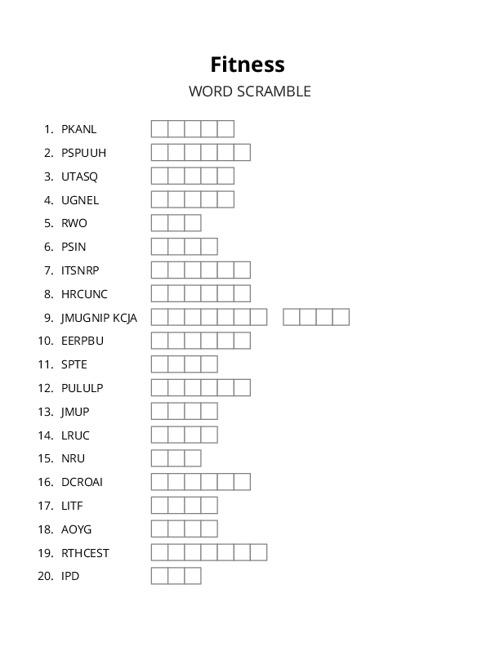 Fitness
WORD SCRAMBLE

1. PKANL
2. PSPUUH
3. UTASQ
4. UGNEL
5. RWO
6. PSIN
7. ITSNRP
8. HRCUNC
9. JMUGNIP KCJA
10. EERPBU
11. SPTE
12. PULULP
13. JMUP
14. LRUC
15. NRU
16. DCROAI
17. LITF
18. AOYG
19. RTHCEST
20. IPD